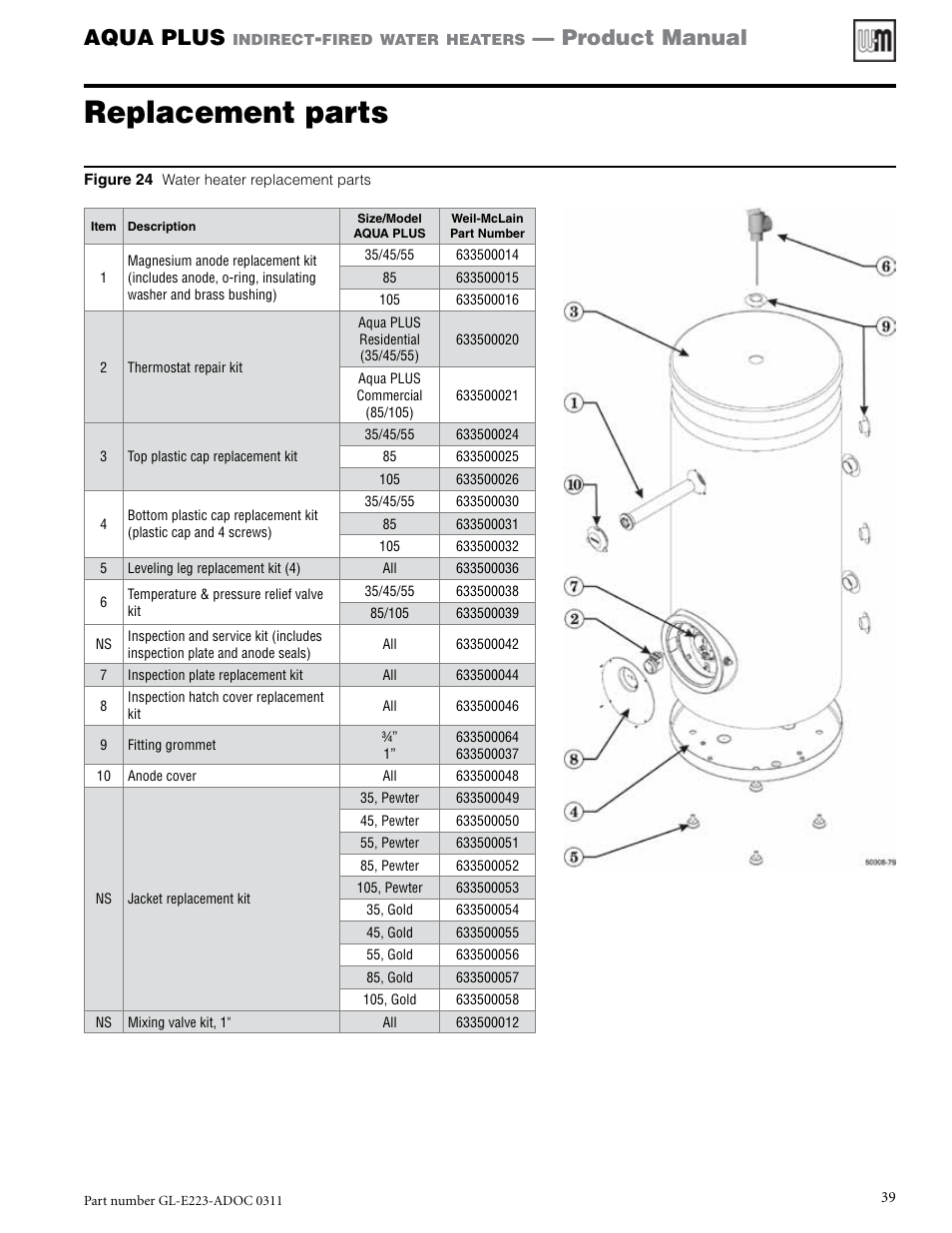 AQUA PLUS INDIRECT-FIRED WATER HEATERS — Product Manual

WM

Replacement parts

Figure 24 Water heater replacement parts

| Item | Description | Size/Model AQUA PLUS | Weil-McLain Part Number |
|---|---|---|---|
| 1 | Magnesium anode replacement kit (includes anode, o-ring, insulating washer and brass bushing) | 35/45/55 | 633500014 |
| | | 85 | 633500015 |
| | | 105 | 633500016 |
| 2 | Thermostat repair kit | Aqua PLUS Residential (35/45/55) | 633500020 |
| | | Aqua PLUS Commercial (85/105) | 633500021 |
| 3 | Top plastic cap replacement kit | 35/45/55 | 633500024 |
| | | 85 | 633500025 |
| | | 105 | 633500026 |
| 4 | Bottom plastic cap replacement kit (plastic cap and 4 screws) | 35/45/55 | 633500030 |
| | | 85 | 633500031 |
| | | 105 | 633500032 |
| 5 | Leveling leg replacement kit (4) | All | 633500036 |
| 6 | Temperature & pressure relief valve kit | 35/45/55 | 633500038 |
| | | 85/105 | 633500039 |
| NS | Inspection and service kit (includes inspection plate and anode seals) | All | 633500042 |
| 7 | Inspection plate replacement kit | All | 633500044 |
| 8 | Inspection hatch cover replacement kit | All | 633500046 |
| 9 | Fitting grommet | ¾” 1” | 633500064 633500037 |
| 10 | Anode cover | All | 633500048 |
| NS | Jacket replacement kit | 35, Pewter | 633500049 |
| | | 45, Pewter | 633500050 |
| | | 55, Pewter | 633500051 |
| | | 85, Pewter | 633500052 |
| | | 105, Pewter | 633500053 |
| | | 35, Gold | 633500054 |
| | | 45, Gold | 633500055 |
| | | 55, Gold | 633500056 |
| | | 85, Gold | 633500057 |
| | | 105, Gold | 633500058 |
| NS | Mixing valve kit, 1" | All | 633500012 |

6
3
9
1
10
7
2
8
4
5
50008-79

Part number GL-E223-ADOC 0311

39